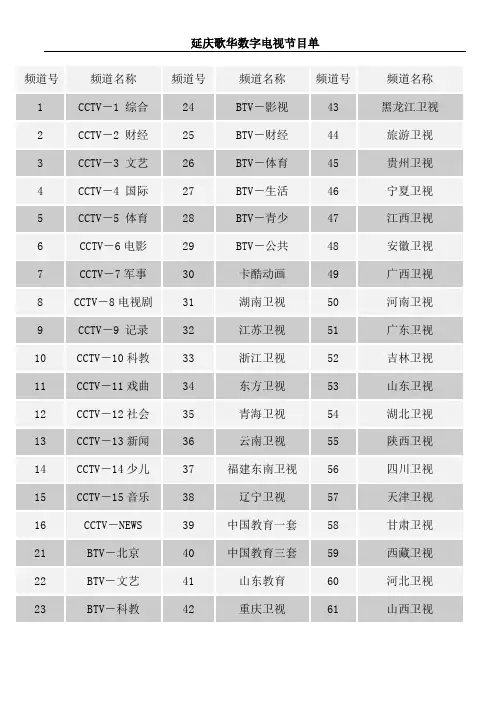 延庆歌华数字电视节目单

| 频道号 | 频道名称 | 频道号 | 频道名称 | 频道号 | 频道名称 |
|---|---|---|---|---|---|
| 1 | CCTV－1 综合 | 24 | BTV－影视 | 43 | 黑龙江卫视 |
| 2 | CCTV－2 财经 | 25 | BTV－财经 | 44 | 旅游卫视 |
| 3 | CCTV－3 文艺 | 26 | BTV－体育 | 45 | 贵州卫视 |
| 4 | CCTV－4 国际 | 27 | BTV－生活 | 46 | 宁夏卫视 |
| 5 | CCTV－5 体育 | 28 | BTV－青少 | 47 | 江西卫视 |
| 6 | CCTV－6 电影 | 29 | BTV－公共 | 48 | 安徽卫视 |
| 7 | CCTV－7 军事 | 30 | 卡酷动画 | 49 | 广西卫视 |
| 8 | CCTV－8 电视剧 | 31 | 湖南卫视 | 50 | 河南卫视 |
| 9 | CCTV－9 记录 | 32 | 江苏卫视 | 51 | 广东卫视 |
| 10 | CCTV－10 科教 | 33 | 浙江卫视 | 52 | 吉林卫视 |
| 11 | CCTV－11 戏曲 | 34 | 东方卫视 | 53 | 山东卫视 |
| 12 | CCTV－12 社会 | 35 | 青海卫视 | 54 | 湖北卫视 |
| 13 | CCTV－13 新闻 | 36 | 云南卫视 | 55 | 陕西卫视 |
| 14 | CCTV－14 少儿 | 37 | 福建东南卫视 | 56 | 四川卫视 |
| 15 | CCTV－15 音乐 | 38 | 辽宁卫视 | 57 | 天津卫视 |
| 16 | CCTV－NEWS | 39 | 中国教育一套 | 58 | 甘肃卫视 |
| 21 | BTV－北京 | 40 | 中国教育三套 | 59 | 西藏卫视 |
| 22 | BTV－文艺 | 41 | 山东教育 | 60 | 河北卫视 |
| 23 | BTV－科教 | 42 | 重庆卫视 | 61 | 山西卫视 |